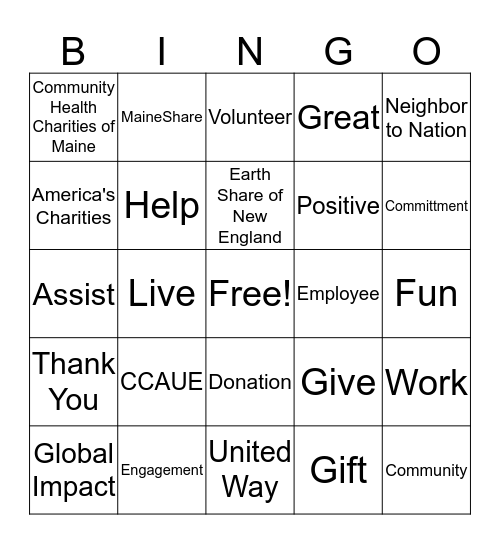 | B | I | N | G | O |
|---|---|---|---|---|
| Community Health Charities of Maine | MaineShare | Volunteer | Great | Neighbor to Nation |
| America's Charities | Help | Earth Share of New England | Positive | Committment |
| Assist | Live | Free! | Employee | Fun |
| Thank You | CCAUE | Donation | Give | Work |
| Global Impact | Engagement | United Way | Gift | Community |